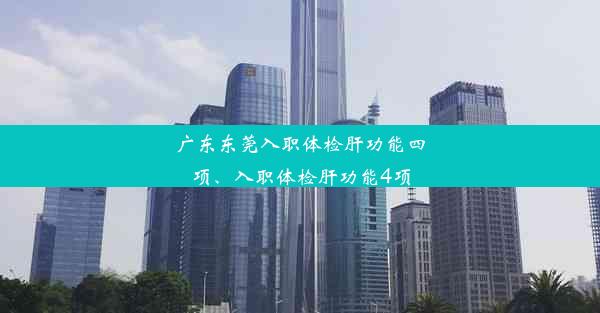 广东东莞入职体检肝功能四项、入职体检肝功能4项